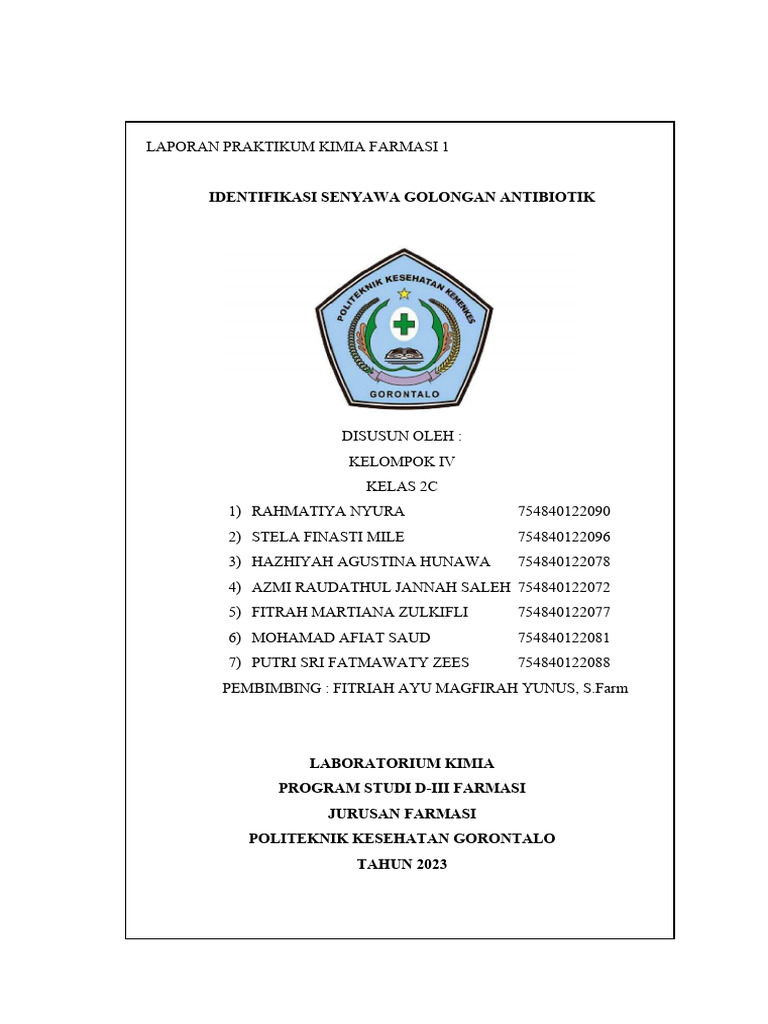 LAPORAN PRAKTIKUM KIMIA FARMASI 1

IDENTIFIKASI SENYAWA GOLONGAN ANTIBIOTIK

POLITEKNIK KESEHATAN KEMENKES
GORONTALO

DISUSUN OLEH :
KELOMPOK IV
KELAS 2C

1) RAHMATIYA NYURA 754840122090
2) STELA FINASTI MILE 754840122096
3) HAZHIYAH AGUSTINA HUNAWA 754840122078
4) AZMI RAUDATHUL JANNAH SALEH 754840122072
5) FITRAH MARTIANA ZULKIFLI 754840122077
6) MOHAMAD AFIAT SAUD 754840122081
7) PUTRI SRI FATMAWATY ZEES 754840122088

PEMBIMBING : FITRIAH AYU MAGFIRAH YUNUS, S.Farm

LABORATORIUM KIMIA
PROGRAM STUDI D-III FARMASI
JURUSAN FARMASI
POLITEKNIK KESEHATAN GORONTALO
TAHUN 2023